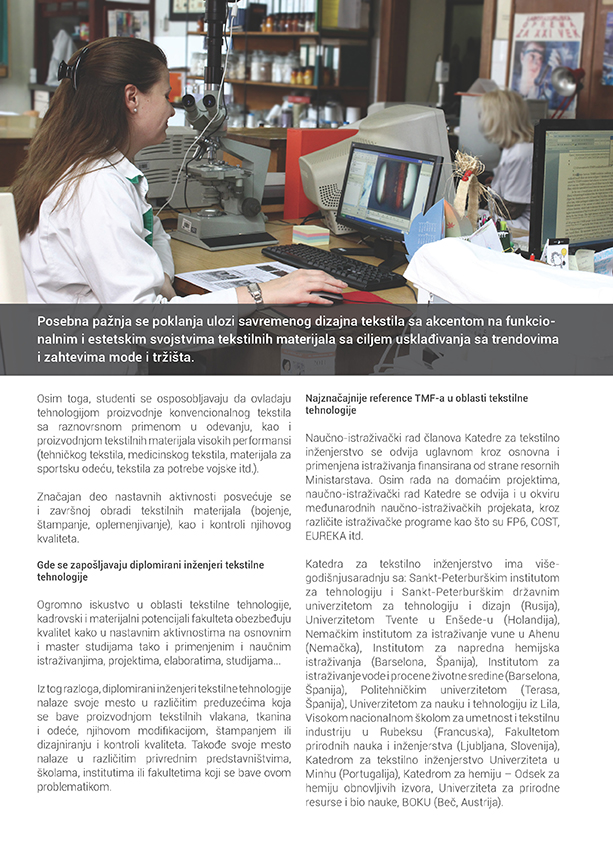 Posebna pažnja se poklanja ulozi savremenog dizajna tekstila sa akcentom na funkcionalnim i estetskim svojstvima tekstilnih materijala sa ciljem usklađivanja sa trendovima i zahtevima mode i tržišta.

Osim toga, studenti se osposobljavaju da ovladaju tehnologijom proizvodnje konvencionalnog tekstila sa raznovrsnom primenom u odevanju, kao i proizvodnjom tekstilnih materijala visokih performansi (tehničkog tekstila, medicinskog tekstila, materijala za sportsku odeću, tekstila za potrebe vojske itd.).

Značajan deo nastavnih aktivnosti posvećuje se i završnoj obradi tekstilnih materijala (bojenje, štampanje, oplemenjivanje), kao i kontroli njihovog kvaliteta.

Gde se zapošljavaju diplomirani inženjeri tekstilne tehnologije

Ogromno iskustvo u oblasti tekstilne tehnologije, kadrovski i materijalni potencijali fakulteta obezbeđuju kvalitet kako u nastavnim aktivnostima na osnovnim i master studijama tako i primenjenim i naučnim istraživanjima, projektima, elaboratima, studijama...

Iz tog razloga, diplomirani inženjeri tekstilne tehnologije nalaze svoje mesto u različitim preduzećima koja se bave proizvodnjom tekstilnih vlakana, tkanina i odeće, njihovom modifikacijom, štampanjem ili dizajniranju i kontroli kvaliteta. Takođe svoje mesto nalaze u različitim privrednim predstavništvima, školama, institutima ili fakultetima koji se bave ovom problematikom.

Najznačajnije reference TMF-a u oblasti tekstilne tehnologije

Naučno-istraživački rad članova Katedre za tekstilno inženjerstvo se odvija uglavnom kroz osnovna i primenjena istraživanja finansirana od strane resornih Ministarstava. Osim rada na domaćim projektima, naučno-istraživački rad Katedre se odvija i u okviru međunarodnih naučno-istraživačkih projekata, kroz različite istraživačke programe kao što su FP6, COST, EUREKA itd.

Katedra za tekstilno inženjerstvo ima višegodišnjusaradnju sa: Sankt-Peterburškim institutom za tehnologiju i Sankt-Peterburškim državnim univerzitetom za tehnologiju i dizajn (Rusija), Univerzitetom Tvente u Enšede-u (Holandija), Nemačkim institutom za istraživanje vune u Ahenu (Nemačka), Institutom za napredna hemijska istraživanja (Barselona, Španija), Institutom za istraživanje vode i procene životne sredine (Barselona, Španija), Politehničkim univerzitetom (Terasa, Španija), Univerzitetom za nauku i tehnologiju iz Lila, Visokom nacionalnom školom za umetnost i tekstilnu industriju u Rubeksu (Francuska), Fakultetom prirodnih nauka i inženjerstva (Ljubljana, Slovenija), Katedrom za tekstilno inženjerstvo Univerziteta u Minhu (Portugalija), Katedrom za hemiju – Odsek za hemiju obnovljivih izvora, Univerziteta za prirodne resurse i bio nauke, BOKU (Beč, Austrija).